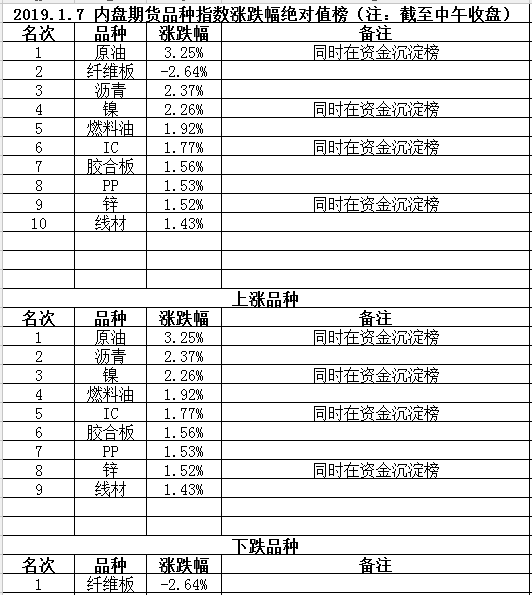 2019.1.7 内盘期货品种指数涨跌幅绝对值榜（注：截至中午收盘）

| 名次 | 品种 | 涨跌幅 | 备注 |
|---|---|---|---|
| 1 | 原油 | 3.25% | 同时在资金沉淀榜 |
| 2 | 纤维板 | -2.64% | |
| 3 | 沥青 | 2.37% | |
| 4 | 镍 | 2.26% | 同时在资金沉淀榜 |
| 5 | 燃料油 | 1.92% | |
| 6 | IC | 1.77% | 同时在资金沉淀榜 |
| 7 | 胶合板 | 1.56% | |
| 8 | PP | 1.53% | |
| 9 | 锌 | 1.52% | 同时在资金沉淀榜 |
| 10 | 线材 | 1.43% | |

上涨品种

| 名次 | 品种 | 涨跌幅 | 备注 |
|---|---|---|---|
| 1 | 原油 | 3.25% | 同时在资金沉淀榜 |
| 2 | 沥青 | 2.37% | |
| 3 | 镍 | 2.26% | 同时在资金沉淀榜 |
| 4 | 燃料油 | 1.92% | |
| 5 | IC | 1.77% | 同时在资金沉淀榜 |
| 6 | 胶合板 | 1.56% | |
| 7 | PP | 1.53% | |
| 8 | 锌 | 1.52% | 同时在资金沉淀榜 |
| 9 | 线材 | 1.43% | |

下跌品种

| 名次 | 品种 | 涨跌幅 | 备注 |
|---|---|---|---|
| 1 | 纤维板 | -2.64% | |